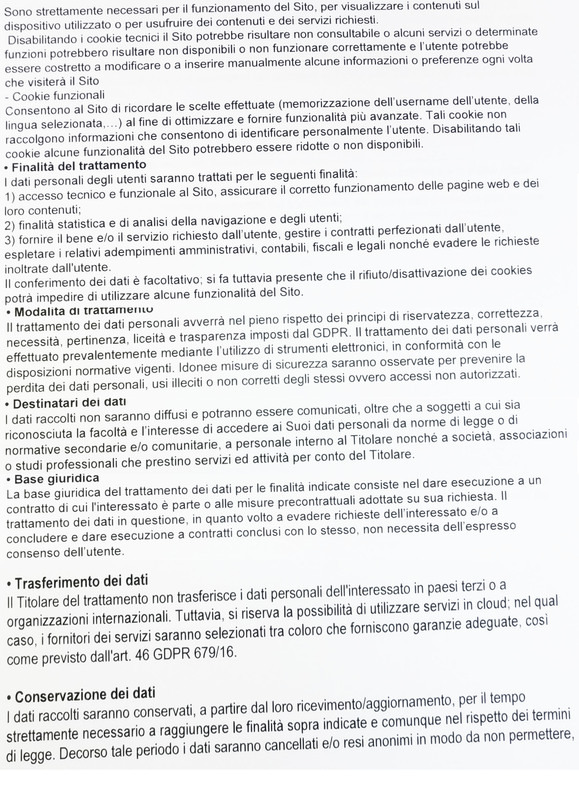 Sono strettamente necessari per il funzionamento del Sito, per visualizzare i contenuti sul dispositivo utilizzato o per usufruire dei contenuti e dei servizi richiesti.
Disabilitando i cookie tecnici il Sito potrebbe risultare non consultabile o alcuni servizi o determinate funzioni potrebbero risultare non disponibili o non funzionare correttamente e l'utente potrebbe essere costretto a modificare o a inserire manualmente alcune informazioni o preferenze ogni volta che visiterà il Sito
- Cookie funzionali
Consentono al Sito di ricordare le scelte effettuate (memorizzazione dell'username dell'utente, della lingua selezionata,...) al fine di ottimizzare e fornire funzionalità più avanzate. Tali cookie non raccolgono informazioni che consentono di identificare personalmente l'utente. Disabilitando tali cookie alcune funzionalità del Sito potrebbero essere ridotte o non disponibili.
• Finalità del trattamento
I dati personali degli utenti saranno trattati per le seguenti finalità:
1) accesso tecnico e funzionale al Sito, assicurare il corretto funzionamento delle pagine web e dei loro contenuti;
2) finalità statistica e di analisi della navigazione e degli utenti;
3) fornire il bene e/o il servizio richiesto dall'utente, gestire i contratti perfezionati dall'utente, espletare i relativi adempimenti amministrativi, contabili, fiscali e legali nonché evadere le richieste inoltrate dall'utente.
Il conferimento dei dati è facoltativo; si fa tuttavia presente che il rifiuto/disattivazione dei cookies potrà impedire di utilizzare alcune funzionalità del Sito.
• Modalità di trattamento
Il trattamento dei dati personali avverrà nel pieno rispetto dei principi di riservatezza, correttezza, necessità, pertinenza, liceità e trasparenza imposti dal GDPR. Il trattamento dei dati personali verrà effettuato prevalentemente mediante l'utilizzo di strumenti elettronici, in conformità con le disposizioni normative vigenti. Idonee misure di sicurezza saranno osservate per prevenire la perdita dei dati personali, usi illeciti o non corretti degli stessi ovvero accessi non autorizzati.
• Destinatari dei dati
I dati raccolti non saranno diffusi e potranno essere comunicati, oltre che a soggetti a cui sia riconosciuta la facoltà e l'interesse di accedere ai Suoi dati personali da norme di legge o di normative secondarie e/o comunitarie, a personale interno al Titolare nonché a società, associazioni o studi professionali che prestino servizi ed attività per conto del Titolare.
• Base giuridica
La base giuridica del trattamento dei dati per le finalità indicate consiste nel dare esecuzione a un contratto di cui l'interessato è parte o alle misure precontrattuali adottate su sua richiesta. Il trattamento dei dati in questione, in quanto volto a evadere richieste dell'interessato e/o a concludere e dare esecuzione a contratti conclusi con lo stesso, non necessita dell'espresso consenso dell'utente.

• Trasferimento dei dati
Il Titolare del trattamento non trasferisce i dati personali dell'interessato in paesi terzi o a organizzazioni internazionali. Tuttavia, si riserva la possibilità di utilizzare servizi in cloud; nel qual caso, i fornitori dei servizi saranno selezionati tra coloro che forniscono garanzie adeguate, così come previsto dall'art. 46 GDPR 679/16.

• Conservazione dei dati
I dati raccolti saranno conservati, a partire dal loro ricevimento/aggiornamento, per il tempo strettamente necessario a raggiungere le finalità sopra indicate e comunque nel rispetto dei termini di legge. Decorso tale periodo i dati saranno cancellati e/o resi anonimi in modo da non permettere,